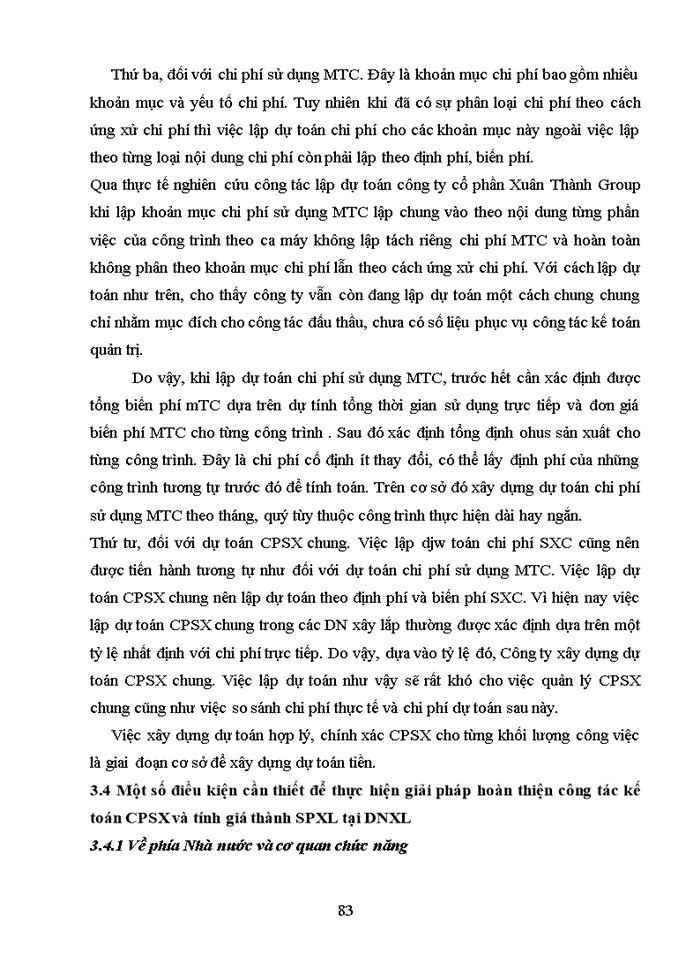 Thứ ba, đối với chi phí sử dụng MTC. Đây là khoản mục chi phí bao gồm nhiều khoản mục và yếu tố chi phí. Tuy nhiên khi đã có sự phân loại chi phí theo cách ứng xử chi phí thì việc lập dự toán chi phí cho các khoản mục này ngoài việc lập theo từng loại nội dung chi phí còn phải lập theo định phí, biến phí.
Qua thực tế nghiên cứu công tác lập dự toán công ty cổ phần Xuân Thành Group khi lập khoản mục chi phí sử dụng MTC lập chung vào theo nội dung từng phần việc của công trình theo ca máy không lập tách riêng chi phí MTC và hoàn toàn không phân theo khoản mục chi phí lẫn theo cách ứng xử chi phí. Với cách lập dự toán như trên, cho thấy công ty vẫn còn đang lập dự toán một cách chung chung chỉ nhằm mục đích cho công tác đấu thầu, chưa có số liệu phục vụ công tác kế toán quản trị.

Do vậy, khi lập dự toán chi phí sử dụng MTC, trước hết cần xác định được tổng biến phí mTC dựa trên dự tính tổng thời gian sử dụng trực tiếp và đơn giá biến phí MTC cho từng công trình . Sau đó xác định tổng định ohus sản xuất cho từng công trình. Đây là chi phí cố định ít thay đổi, có thể lấy định phí của những công trình tương tự trước đó để tính toán. Trên cơ sở đó xây dựng dự toán chi phí sử dụng MTC theo tháng, quý tùy thuộc công trình thực hiện dài hay ngắn.
Thứ tư, đối với dự toán CPSX chung. Việc lập djw toán chi phí SXC cũng nên được tiến hành tương tự như đối với dự toán chi phí sử dụng MTC. Việc lập dự toán CPSX chung nên lập dự toán theo định phí và biến phí SXC. Vì hiện nay việc lập dự toán CPSX chung trong các DN xây lắp thường được xác định dựa trên một tỷ lệ nhất định với chi phí trực tiếp. Do vậy, dựa vào tỷ lệ đó, Công ty xây dựng dự toán CPSX chung. Việc lập dự toán như vậy sẽ rất khó cho việc quản lý CPSX chung cũng như việc so sánh chi phí thực tế và chi phí dự toán sau này.

Việc xây dựng dự toán hợp lý, chính xác CPSX cho từng khối lượng công việc là giai đoạn cơ sở để xây dựng dự toán tiền.

3.4 Một số điều kiện cần thiết để thực hiện giải pháp hoàn thiện công tác kế toán CPSX và tính giá thành SPXL tại DNXL

3.4.1 Về phía Nhà nước và cơ quan chức năng

83